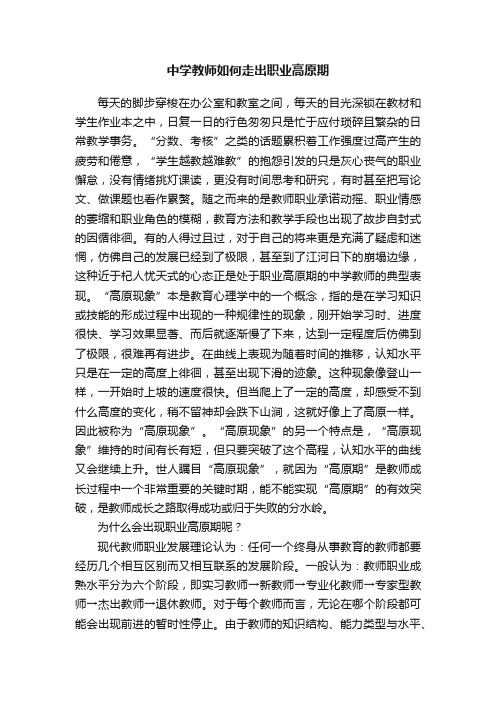 中学教师如何走出职业高原期

每天的脚步穿梭在办公室和教室之间，每天的目光深锁在教材和学生作业本之中，日复一日的行色匆匆只是忙于应付琐碎且繁杂的日常教学事务。“分数、考核”之类的话题累积着工作强度过高产生的疲劳和倦意，“学生越教越难教”的抱怨引发的只是灰心丧气的职业懈怠，没有情绪挑灯课读，更没有时间思考和研究，有时甚至把写论文、做课题也看作累赘。随之而来的是教师职业承诺动摇、职业情感的萎缩和职业角色的模糊，教育方法和教学手段也出现了故步自封式的因循徘徊。有的人得过且过，对于自己的将来更是充满了疑虑和迷惘，仿佛自己的发展已经到了极限，甚至到了江河日下的崩塌边缘，这种近于杞人忧天式的心态正是处于职业高原期的中学教师的典型表现。“高原现象”本是教育心理学中的一个概念，指的是在学习知识或技能的形成过程中出现的一种规律性的现象，刚开始学习时、进度很快、学习效果显著、而后就逐渐慢了下来，达到一定程度后仿佛到了极限，很难再有进步。在曲线上表现为随着时间的推移，认知水平只是在一定的高度上徘徊，甚至出现下滑的迹象。这种现象像登山一样，一开始时上坡的速度很快。但当爬上了一定的高度，却感受不到什么高度的变化，稍不留神却会跌下山涧，这就好像上了高原一样。因此被称为“高原现象”。“高原现象”的另一个特点是，“高原现象”维持的时间有长有短，但只要突破了这个高程，认知水平的曲线又会继续上升。世人瞩目“高原现象”，就因为“高原期”是教师成长过程中一个非常重要的关键时期，能不能实现“高原期”的有效突破，是教师成长之路取得成功或归于失败的分水岭。

为什么会出现职业高原期呢？

现代教师职业发展理论认为：任何一个终身从事教育的教师都要经历几个相互区别而又相互联系的发展阶段。一般认为：教师职业成熟水平分为六个阶段，即实习教师→新教师→专业化教师→专家型教师→杰出教师→退休教师。对于每个教师而言，无论在哪个阶段都可能会出现前进的暂时性停止。由于教师的知识结构、能力类型与水平、